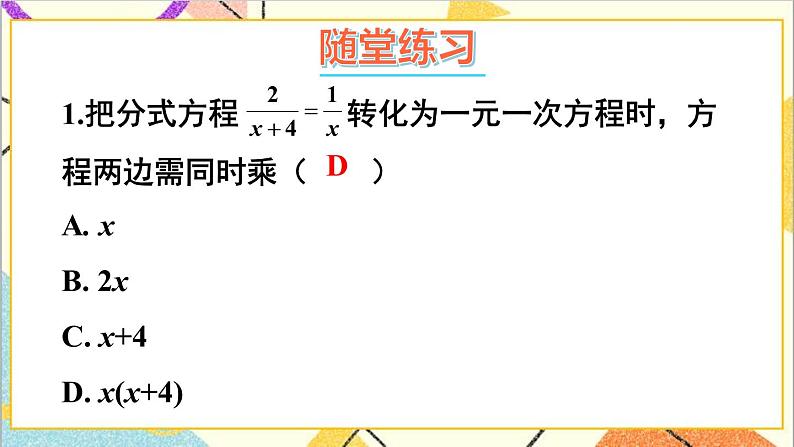 随堂练习

1.把分式方程 $\frac{2}{x+4}=\frac{1}{x}$ 转化为一元一次方程时，方程两边需同时乘（ D ）

A. $x$

B. $2x$

C. $x+4$

D. $x(x+4)$